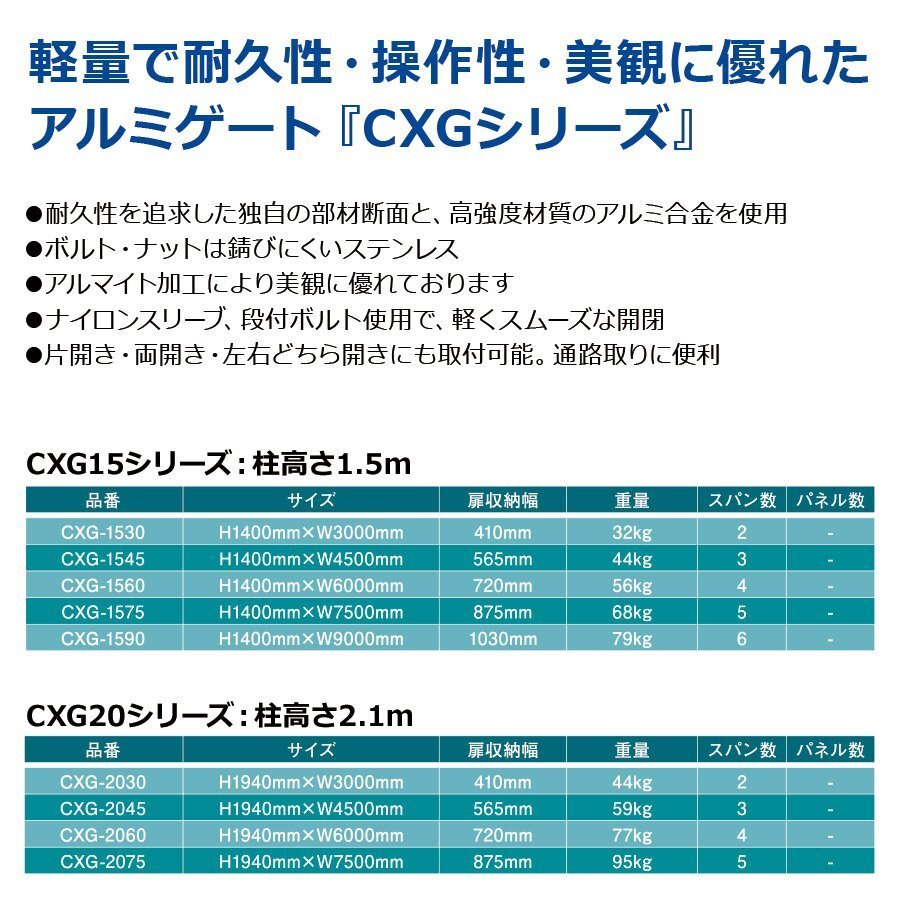 軽量で耐久性・操作性・美観に優れたアルミゲート『CXGシリーズ』

●耐久性を追求した独自の部材断面と、高強度材質のアルミ合金を使用
●ボルト・ナットは錆びにくいステンレス
●アルマイト加工により美観に優れております
●ナイロンスリーブ、段付ボルト使用で、軽くスムーズな開閉
●片開き・両開き・左右どちら開きにも取付可能。通路取りに便利

CXG15シリーズ：柱高さ1.5m

| 品番 | サイズ | 扉収納幅 | 重量 | スパン数 | パネル数 |
|---|---|---|---|---|---|
| CXG-1530 | H1400mm×W3000mm | 410mm | 32kg | 2 | - |
| CXG-1545 | H1400mm×W4500mm | 565mm | 44kg | 3 | - |
| CXG-1560 | H1400mm×W6000mm | 720mm | 56kg | 4 | - |
| CXG-1575 | H1400mm×W7500mm | 875mm | 68kg | 5 | - |
| CXG-1590 | H1400mm×W9000mm | 1030mm | 79kg | 6 | - |

CXG20シリーズ：柱高さ2.1m

| 品番 | サイズ | 扉収納幅 | 重量 | スパン数 | パネル数 |
|---|---|---|---|---|---|
| CXG-2030 | H1940mm×W3000mm | 410mm | 44kg | 2 | - |
| CXG-2045 | H1940mm×W4500mm | 565mm | 59kg | 3 | - |
| CXG-2060 | H1940mm×W6000mm | 720mm | 77kg | 4 | - |
| CXG-2075 | H1940mm×W7500mm | 875mm | 95kg | 5 | - |